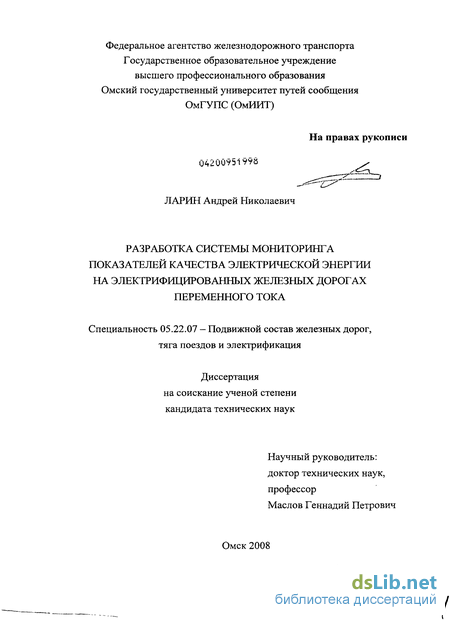 Федеральное агентство железнодорожного транспорта
Государственное образовательное учреждение
высшего профессионального образования
Омский государственный университет путей сообщения
ОмГУПС (ОмИИТ)

На правах рукописи

04200951998

ЛАРИН Андрей Николаевич

РАЗРАБОТКА СИСТЕМЫ МОНИТОРИНГА
ПОКАЗАТЕЛЕЙ КАЧЕСТВА ЭЛЕКТРИЧЕСКОЙ ЭНЕРГИИ
НА ЭЛЕКТРИФИЦИРОВАННЫХ ЖЕЛЕЗНЫХ ДОРОГАХ
ПЕРЕМЕННОГО ТОКА

Специальность 05.22.07 – Подвижной состав железных дорог,
тяга поездов и электрификация

Диссертация
на соискание ученой степени
кандидата технических наук

Научный руководитель:
доктор технических наук,
профессор
Маслов Геннадий Петрович

Омск 2008

dsLib.net
библиотека диссертаций